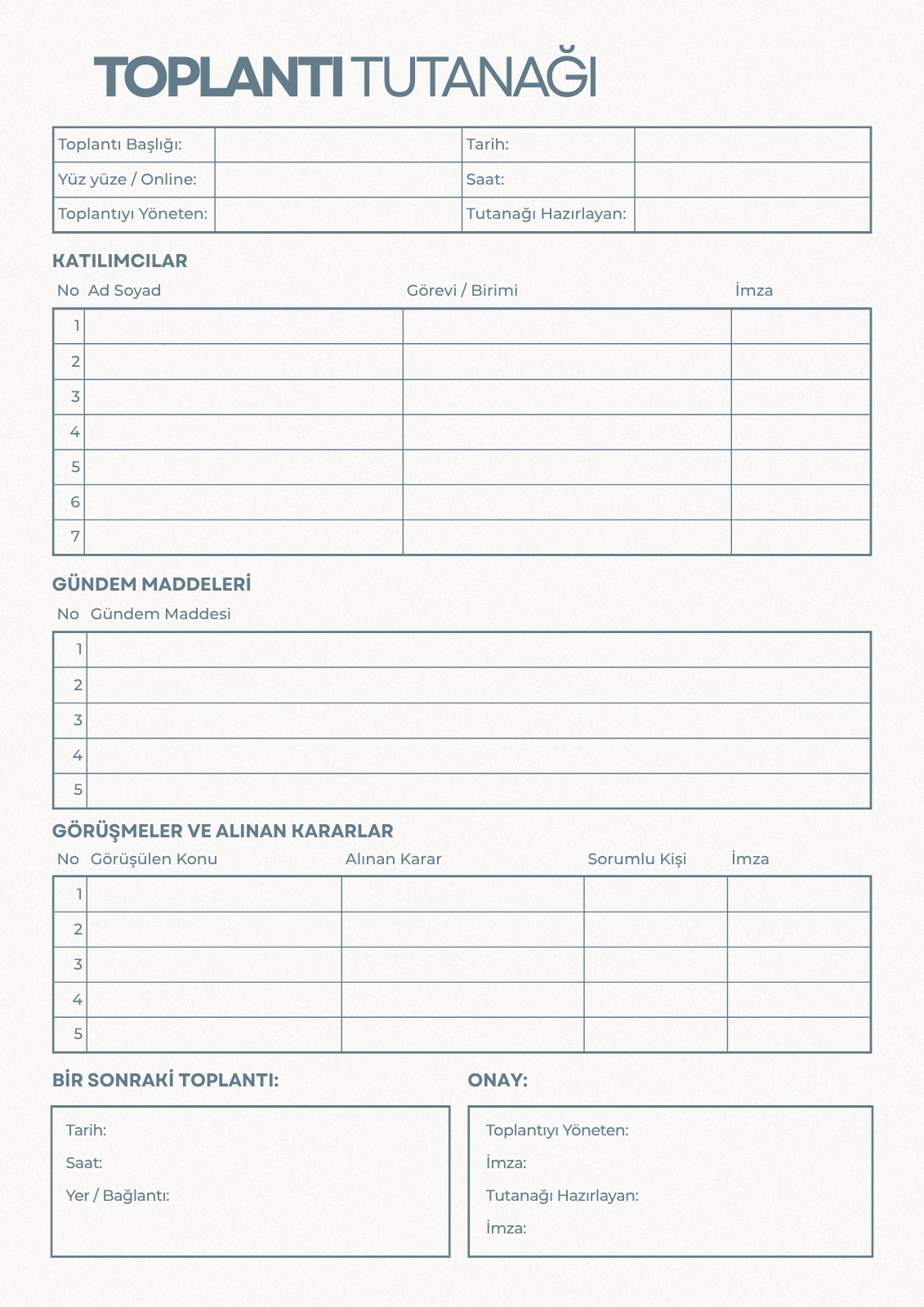 TOPLANTI TUTANAĞI

| Toplantı Başlığı: | | Tarih: | |
|---|---|---|---|
| Yüz yüze / Online: | | Saat: | |
| Toplantıyı Yöneten: | | Tutanağı Hazırlayan: | |

KATILIMCILAR

| No | Ad Soyad | Görevi / Birimi | İmza |
|---|---|---|---|
| 1 | | | |
| 2 | | | |
| 3 | | | |
| 4 | | | |
| 5 | | | |
| 6 | | | |
| 7 | | | |

GÜNDEM MADDELERİ

| No | Gündem Maddesi |
|---|---|
| 1 | |
| 2 | |
| 3 | |
| 4 | |
| 5 | |

GÖRÜŞMELER VE ALINAN KARARLAR

| No | Görüşülen Konu | Alınan Karar | Sorumlu Kişi | İmza |
|---|---|---|---|---|
| 1 | | | | |
| 2 | | | | |
| 3 | | | | |
| 4 | | | | |
| 5 | | | | |

BİR SONRAKİ TOPLANTI:

Tarih:
Saat:
Yer / Bağlantı:

ONAY:

Toplantıyı Yöneten:
İmza:
Tutanağı Hazırlayan:
İmza: